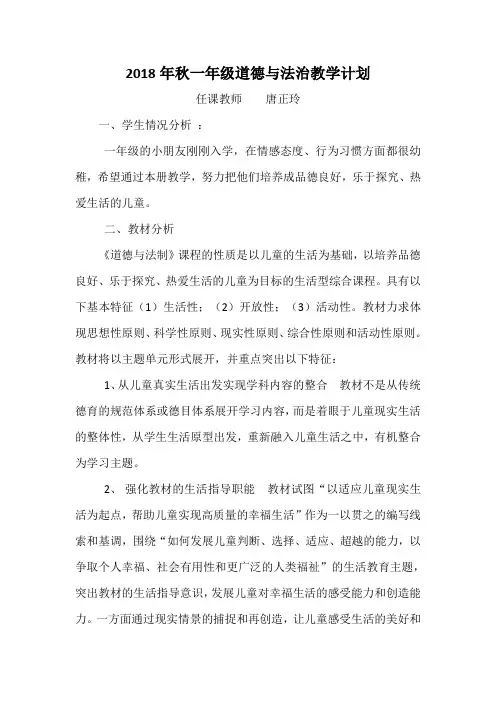 2018 年秋一年级道德与法治教学计划

任课教师　　唐正玲

一、学生情况分析 ：

一年级的小朋友刚刚入学，在情感态度、行为习惯方面都很幼稚，希望通过本册教学，努力把他们培养成品德良好，乐于探究、热爱生活的儿童。

二、教材分析

《道德与法制》课程的性质是以儿童的生活为基础，以培养品德良好、乐于探究、热爱生活的儿童为目标的生活型综合课程。具有以下基本特征（1）生活性；（2）开放性；（3）活动性。教材力求体现思想性原则、科学性原则、现实性原则、综合性原则和活动性原则。教材将以主题单元形式展开，并重点突出以下特征：

1、从儿童真实生活出发实现学科内容的整合　教材不是从传统德育的规范体系或德目体系展开学习内容，而是着眼于儿童现实生活的整体性，从学生生活原型出发，重新融入儿童生活之中，有机整合为学习主题。

2、 强化教材的生活指导职能　教材试图“以适应儿童现实生活为起点，帮助儿童实现高质量的幸福生活”作为一以贯之的编写线索和基调，围绕“如何发展儿童判断、选择、适应、超越的能力，以争取个人幸福、社会有用性和更广泛的人类福祉”的生活教育主题，突出教材的生活指导意识，发展儿童对幸福生活的感受能力和创造能力。一方面通过现实情景的捕捉和再创造，让儿童感受生活的美好和